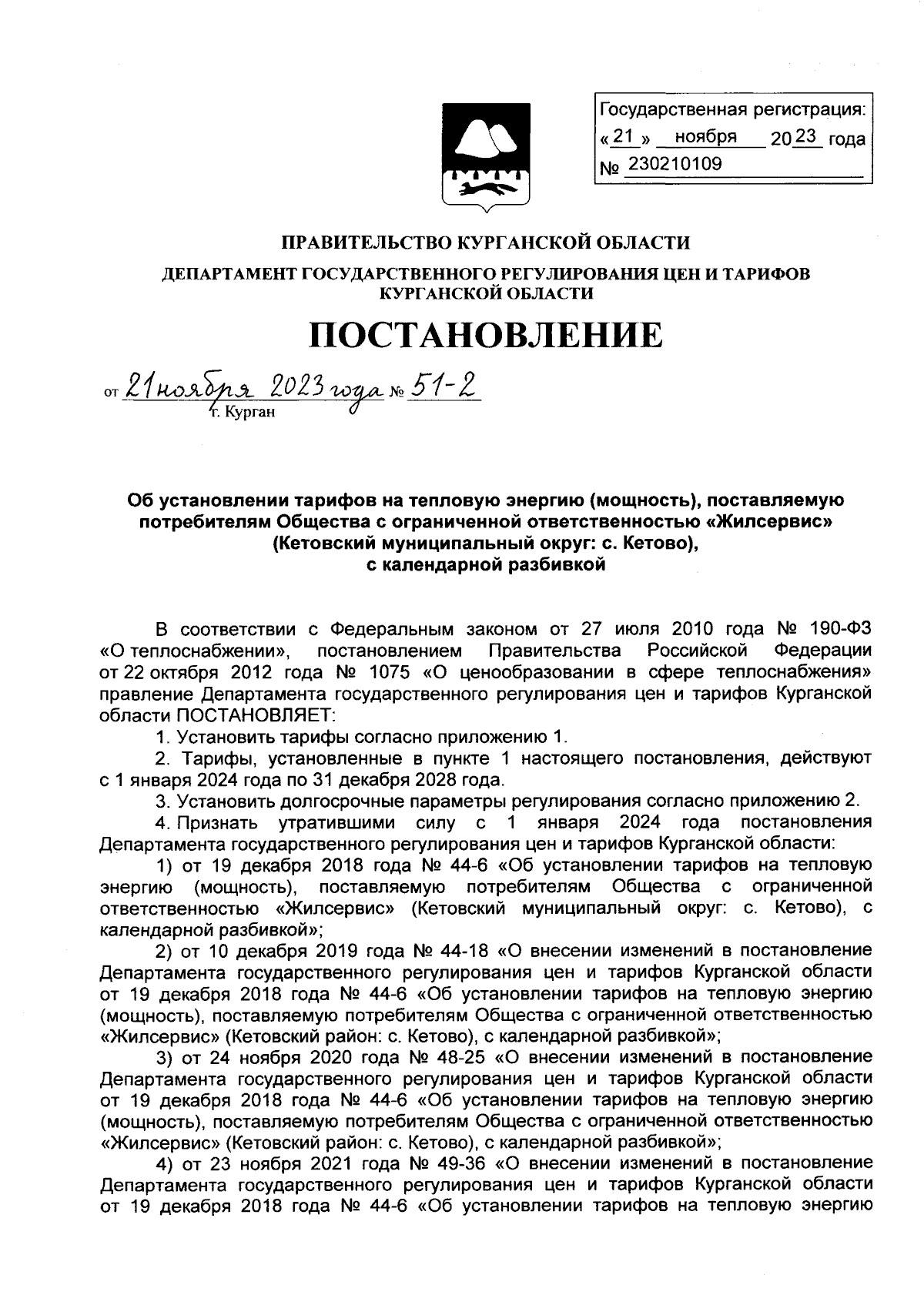 Государственная регистрация:
« 21 » ноября 2023 года
№ 230210109

ПРАВИТЕЛЬСТВО КУРГАНСКОЙ ОБЛАСТИ

ДЕПАРТАМЕНТ ГОСУДАРСТВЕННОГО РЕГУЛИРОВАНИЯ ЦЕН И ТАРИФОВ КУРГАНСКОЙ ОБЛАСТИ

ПОСТАНОВЛЕНИЕ

от 21 ноября 2023 года № 51-2
г. Курган

Об установлении тарифов на тепловую энергию (мощность), поставляемую потребителям Общества с ограниченной ответственностью «Жилсервис» (Кетовский муниципальный округ: с. Кетово), с календарной разбивкой

В соответствии с Федеральным законом от 27 июля 2010 года № 190-ФЗ «О теплоснабжении», постановлением Правительства Российской Федерации от 22 октября 2012 года № 1075 «О ценообразовании в сфере теплоснабжения» правление Департамента государственного регулирования цен и тарифов Курганской области ПОСТАНОВЛЯЕТ:

1. Установить тарифы согласно приложению 1.

2. Тарифы, установленные в пункте 1 настоящего постановления, действуют с 1 января 2024 года по 31 декабря 2028 года.

3. Установить долгосрочные параметры регулирования согласно приложению 2.

4. Признать утратившими силу с 1 января 2024 года постановления Департамента государственного регулирования цен и тарифов Курганской области:

1) от 19 декабря 2018 года № 44-6 «Об установлении тарифов на тепловую энергию (мощность), поставляемую потребителям Общества с ограниченной ответственностью «Жилсервис» (Кетовский муниципальный округ: с. Кетово), с календарной разбивкой»;

2) от 10 декабря 2019 года № 44-18 «О внесении изменений в постановление Департамента государственного регулирования цен и тарифов Курганской области от 19 декабря 2018 года № 44-6 «Об установлении тарифов на тепловую энергию (мощность), поставляемую потребителям Общества с ограниченной ответственностью «Жилсервис» (Кетовский район: с. Кетово), с календарной разбивкой»;

3) от 24 ноября 2020 года № 48-25 «О внесении изменений в постановление Департамента государственного регулирования цен и тарифов Курганской области от 19 декабря 2018 года № 44-6 «Об установлении тарифов на тепловую энергию (мощность), поставляемую потребителям Общества с ограниченной ответственностью «Жилсервис» (Кетовский район: с. Кетово), с календарной разбивкой»;

4) от 23 ноября 2021 года № 49-36 «О внесении изменений в постановление Департамента государственного регулирования цен и тарифов Курганской области от 19 декабря 2018 года № 44-6 «Об установлении тарифов на тепловую энергию